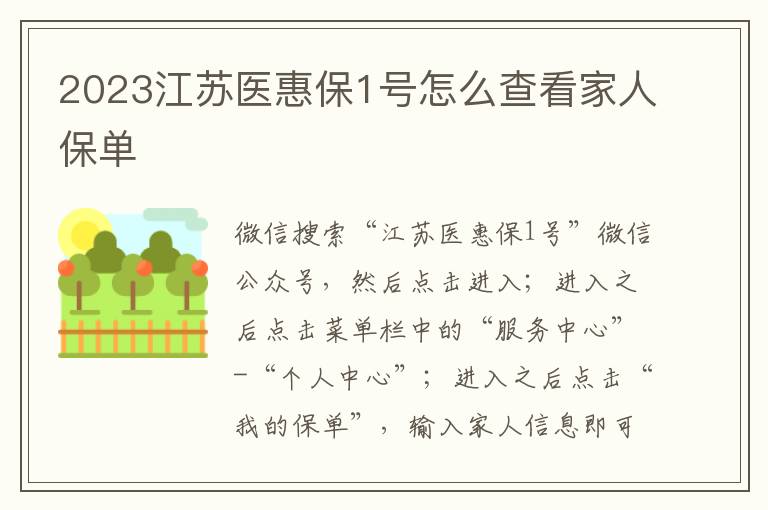 2023江苏医惠保1号怎么查看家人保单

微信搜索“江苏医惠保1号”微信公众号，然后点击进入；进入之后点击菜单栏中的“服务中心”-“个人中心”；进入之后点击“我的保单”，输入家人信息即可